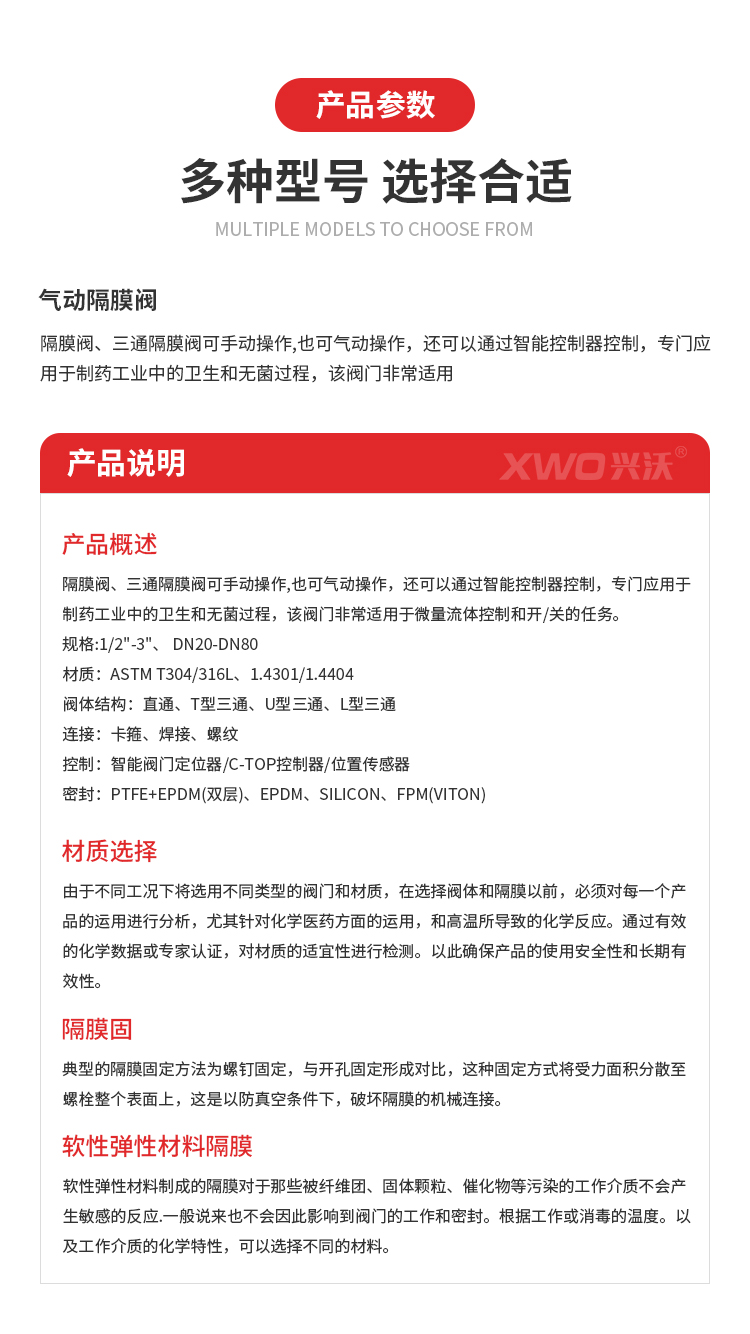 产品参数

多种型号 选择合适

MULTIPLE MODELS TO CHOOSE FROM

气动隔膜阀

隔膜阀、三通隔膜阀可手动操作,也可气动操作，还可以通过智能控制器控制，专门应用于制药工业中的卫生和无菌过程，该阀门非常适用

产品说明

XWO兴沃®

产品概述

隔膜阀、三通隔膜阀可手动操作,也可气动操作，还可以通过智能控制器控制，专门应用于制药工业中的卫生和无菌过程，该阀门非常适用于微量流体控制和开/关的任务。

规格:1/2"-3"、 DN20-DN80

材质：ASTM T304/316L、1.4301/1.4404

阀体结构：直通、T型三通、U型三通、L型三通

连接：卡箍、焊接、螺纹

控制：智能阀门定位器/C-TOP控制器/位置传感器

密封：PTFE+EPDM(双层)、EPDM、SILICON、FPM(VITON)

材质选择

由于不同工况下将选用不同类型的阀门和材质，在选择阀体和隔膜以前，必须对每一个产品的运用进行分析，尤其针对化学医药方面的运用，和高温所导致的化学反应。通过有效的化学数据或专家认证，对材质的适宜性进行检测。以此确保产品的使用安全性和长期有效性。

隔膜固

典型的隔膜固定方法为螺钉固定，与开孔固定形成对比，这种固定方式将受力面积分散至螺栓整个表面上，这是以防真空条件下，破坏隔膜的机械连接。

软性弹性材料隔膜

软性弹性材料制成的隔膜对于那些被纤维团、固体颗粒、催化物等污染的工作介质不会产生敏感的反应.一般说来也不会因此影响到阀门的工作和密封。根据工作或消毒的温度。以及工作介质的化学特性，可以选择不同的材料。